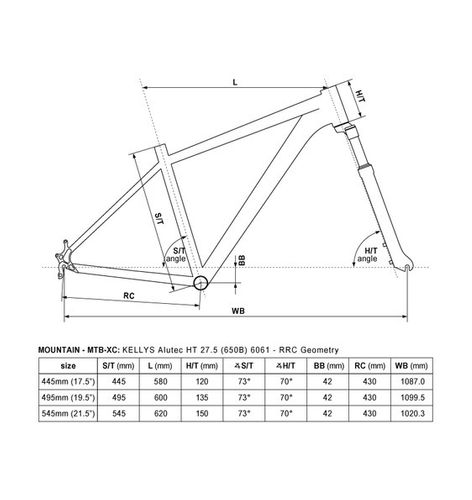 L

H/T

S/T

S/T angle

BB

H/T angle

RC

WB

MOUNTAIN - MTB-XC: KELLYS Alutec HT 27.5 (650B) 6061 - RRC Geometry

| size | S/T (mm) | L (mm) | H/T (mm) | ∡S/T | ∡H/T | BB (mm) | RC (mm) | WB (mm) |
|---|---|---|---|---|---|---|---|---|
| 445mm (17.5") | 445 | 580 | 120 | 73° | 70° | 42 | 430 | 1087.0 |
| 495mm (19.5") | 495 | 600 | 135 | 73° | 70° | 42 | 430 | 1099.5 |
| 545mm (21.5") | 545 | 620 | 150 | 73° | 70° | 42 | 430 | 1020.3 |